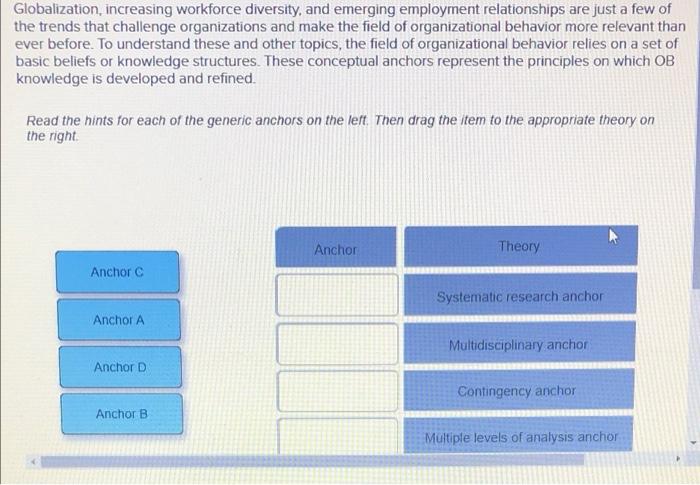 Globalization, increasing workforce diversity, and emerging employment relationships are just a few of the trends that challenge organizations and make the field of organizational behavior more relevant than ever before. To understand these and other topics, the field of organizational behavior relies on a set of basic beliefs or knowledge structures. These conceptual anchors represent the principles on which OB knowledge is developed and refined.

Read the hints for each of the generic anchors on the left. Then drag the item to the appropriate theory on the right.

Anchor C

Anchor A

Anchor D

Anchor B

| Anchor | Theory |
|---|---|
| | Systematic research anchor |
| | Multidisciplinary anchor |
| | Contingency anchor |
| | Multiple levels of analysis anchor |